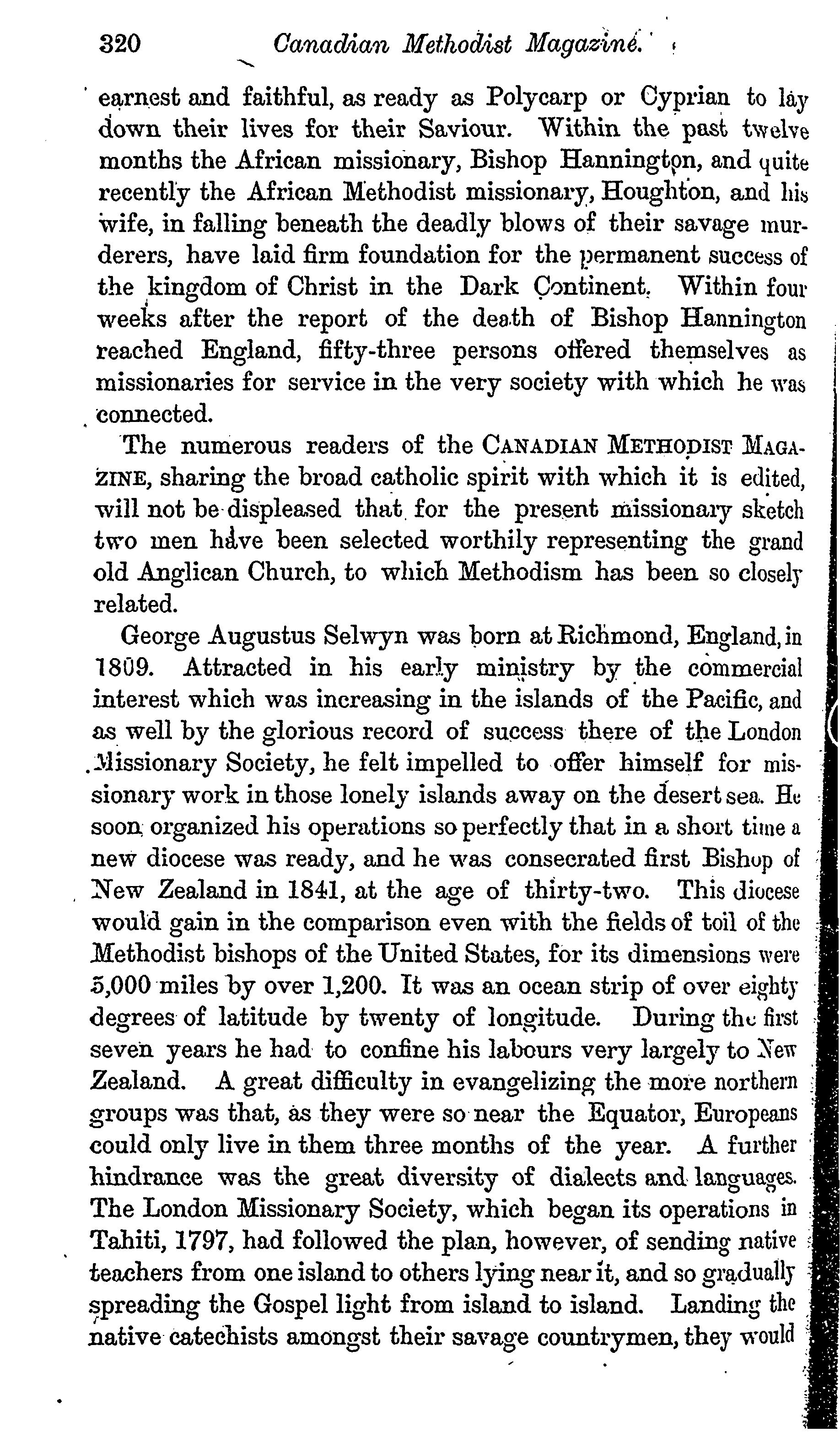 320 Canadian Methodist Magazine.

earnest and faithful, as ready as Polycarp or Cyprian to lay down their lives for their Saviour. Within the past twelve months the African missionary, Bishop Hannington, and quite recently the African Methodist missionary, Houghton, and his wife, in falling beneath the deadly blows of their savage murderers, have laid firm foundation for the permanent success of the kingdom of Christ in the Dark Continent. Within four weeks after the report of the death of Bishop Hannington reached England, fifty-three persons offered themselves as missionaries for service in the very society with which he was connected.

The numerous readers of the CANADIAN METHODIST MAGAZINE, sharing the broad catholic spirit with which it is edited, will not be displeased that for the present missionary sketch two men have been selected worthily representing the grand old Anglican Church, to which Methodism has been so closely related.

George Augustus Selwyn was born at Richmond, England, in 1809. Attracted in his early ministry by the commercial interest which was increasing in the islands of the Pacific, and as well by the glorious record of success there of the London Missionary Society, he felt impelled to offer himself for missionary work in those lonely islands away on the desert sea. He soon organized his operations so perfectly that in a short time a new diocese was ready, and he was consecrated first Bishop of New Zealand in 1841, at the age of thirty-two. This diocese would gain in the comparison even with the fields of toil of the Methodist bishops of the United States, for its dimensions were 5,000 miles by over 1,200. It was an ocean strip of over eighty degrees of latitude by twenty of longitude. During the first seven years he had to confine his labours very largely to New Zealand. A great difficulty in evangelizing the more northern groups was that, as they were so near the Equator, Europeans could only live in them three months of the year. A further hindrance was the great diversity of dialects and languages. The London Missionary Society, which began its operations in Tahiti, 1797, had followed the plan, however, of sending native teachers from one island to others lying near it, and so gradually spreading the Gospel light from island to island. Landing the native catechists amongst their savage countrymen, they would